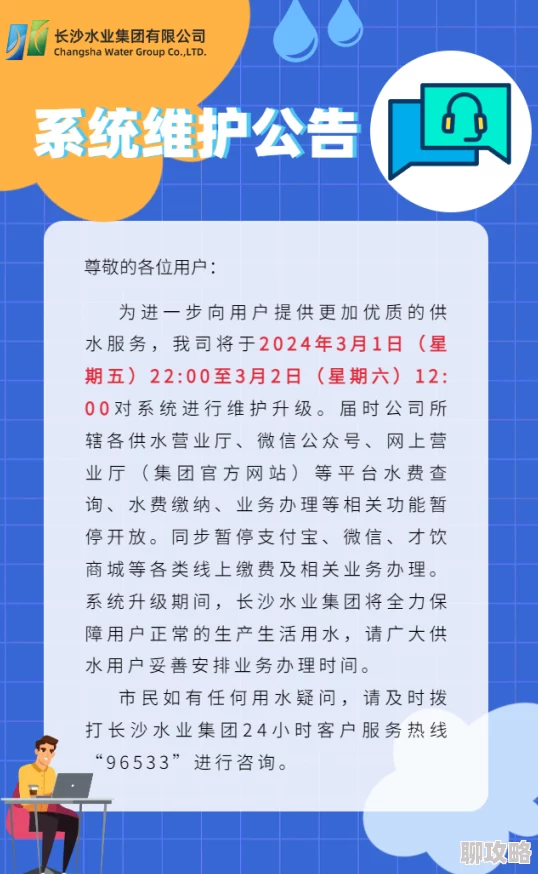 长沙水业集团有限公司
Changsha Water Group Co.,LTD.

系统维护公告

尊敬的各位用户：

为进一步向用户提供更加优质的供水服务，我司将于2024年3月1日（星期五）22:00至3月2日（星期六）12:00对系统进行维护升级。届时公司所辖各供水营业厅、微信公众号、网上营业厅（集团官方网站）等平台水费查询、水费缴纳、业务办理等相关功能暂停开放。同步暂停支付宝、微信、才饮商城等各类线上缴费及相关业务办理。系统升级期间，长沙水业集团将全力保障用户正常的生产生活用水，请广大供水用户妥善安排业务办理时间。

市民如有任何用水疑问，请及时拨打长沙水业集团24小时客户服务热线“96533”进行咨询。

聊攻略